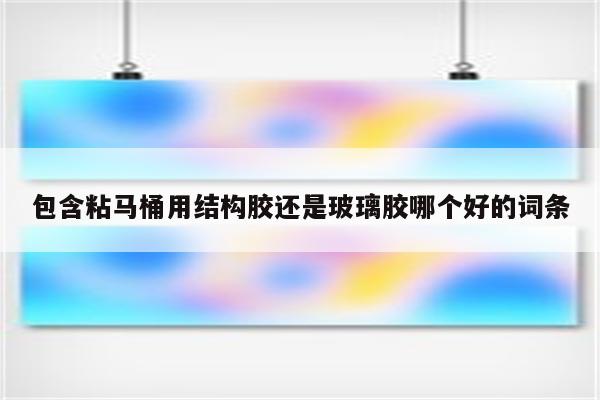 包含粘马桶用结构胶还是玻璃胶哪个好的词条